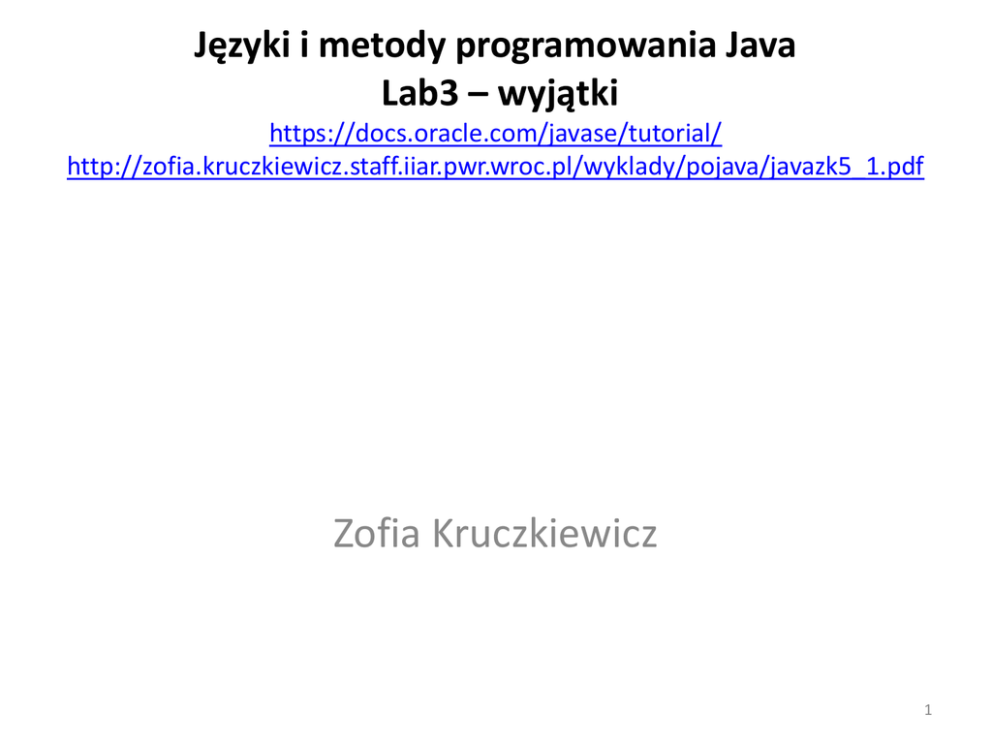 Języki i metody programowania Java
Lab3 – wyjątki
https://docs.oracle.com/javase/tutorial/
http://zofia.kruczkiewicz.staff.iiar.pwr.wroc.pl/wyklady/pojava/javazk5_1.pdf

Zofia Kruczkiewicz

1